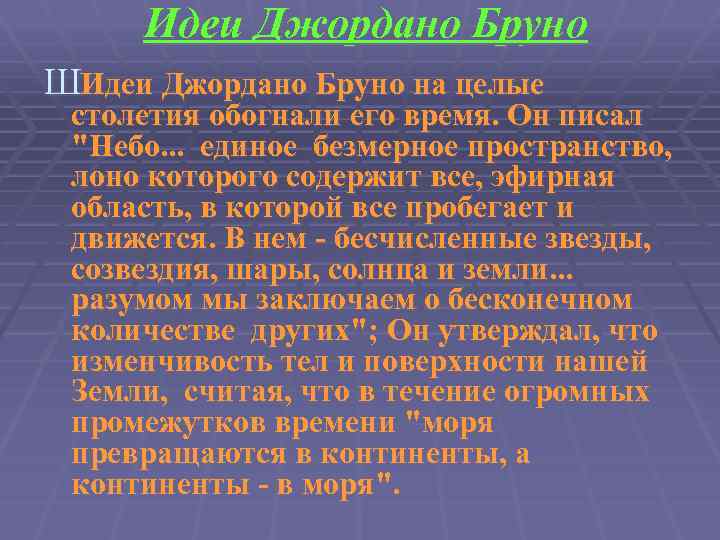 Идеи Джордано Бруно

ШИдеи Джордано Бруно на целые столетия обогнали его время. Он писал "Небо... единое безмерное пространство, лоно которого содержит все, эфирная область, в которой все пробегает и движется. В нем - бесчисленные звезды, созвездия, шары, солнца и земли... разумом мы заключаем о бесконечном количестве других"; Он утверждал, что изменчивость тел и поверхности нашей Земли, считая, что в течение огромных промежутков времени "моря превращаются в континенты, а континенты - в моря".